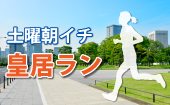 土曜朝イチ
皇居ラン